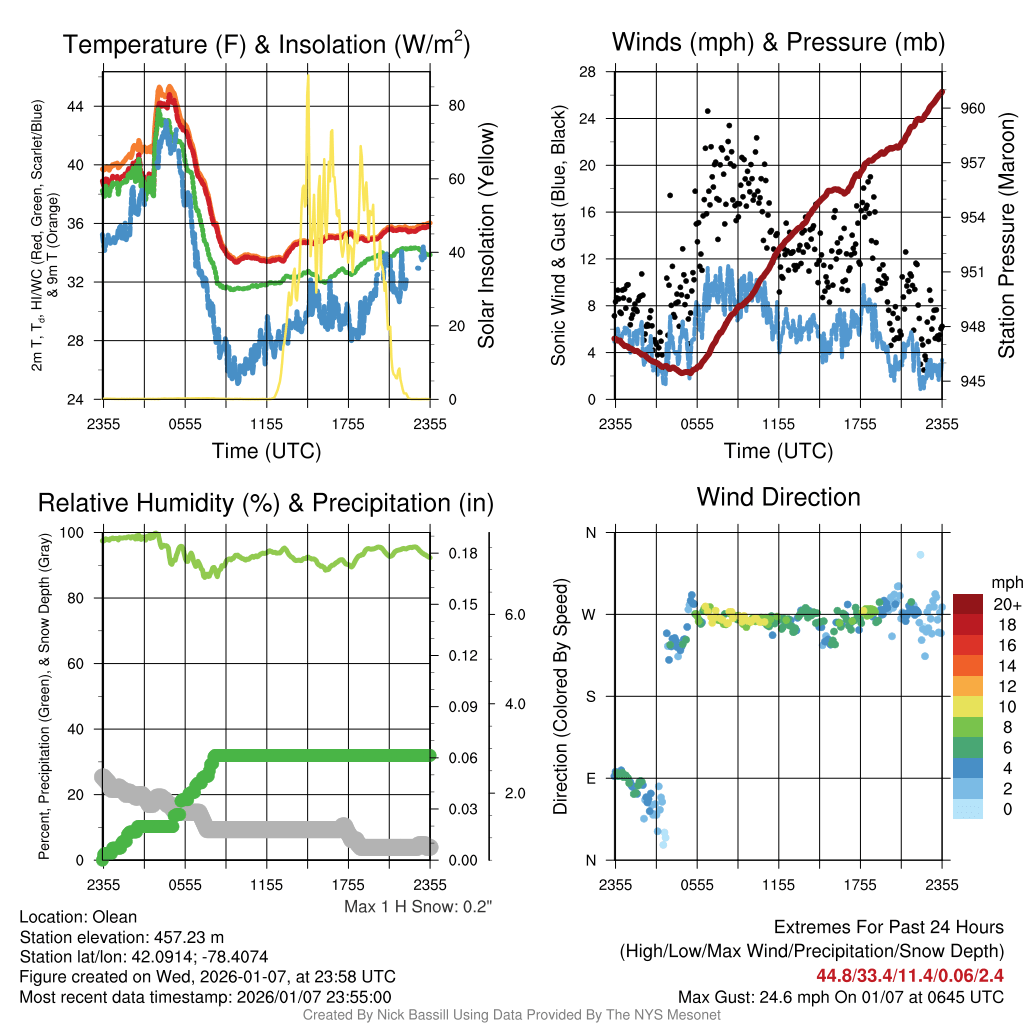 Temperature (F) & Insolation (W/m$^2$)

2m T, T$_d$, HI/WC (Red, Green, Scarlet/Blue) & 9m T (Orange)

44
40
36
32
28
24

80
60
40
20
0

Solar Insolation (Yellow)

2355 0555 1155 1755 2355

Time (UTC)

Winds (mph) & Pressure (mb)

Sonic Wind & Gust (Blue, Black)

28
24
20
16
12
8
4
0

960
957
954
951
948
945

Station Pressure (Maroon)

2355 0555 1155 1755 2355

Time (UTC)

Relative Humidity (%) & Precipitation (in)

Percent, Precipitation (Green), & Snow Depth (Gray)

100
80
60
40
20
0

0.18
0.15
0.12
0.09
0.06
0.03
0.00

6.0
4.0
2.0

2355 0555 1155 1755 2355

Max 1 H Snow: 0.2"

Wind Direction

Direction (Colored By Speed)

N
W
S
E
N

2355 0555 1155 1755 2355

mph
20+
18
16
14
12
10
8
6
4
2
0

Location: Olean
Station elevation: 457.23 m
Station lat/lon: 42.0914; -78.4074
Figure created on Wed, 2026-01-07, at 23:58 UTC
Most recent data timestamp: 2026/01/07 23:55:00

Extremes For Past 24 Hours
(High/Low/Max Wind/Precipitation/Snow Depth)
44.8/33.4/11.4/0.06/2.4
Max Gust: 24.6 mph On 01/07 at 0645 UTC

Created By Nick Bassill Using Data Provided By The NYS Mesonet